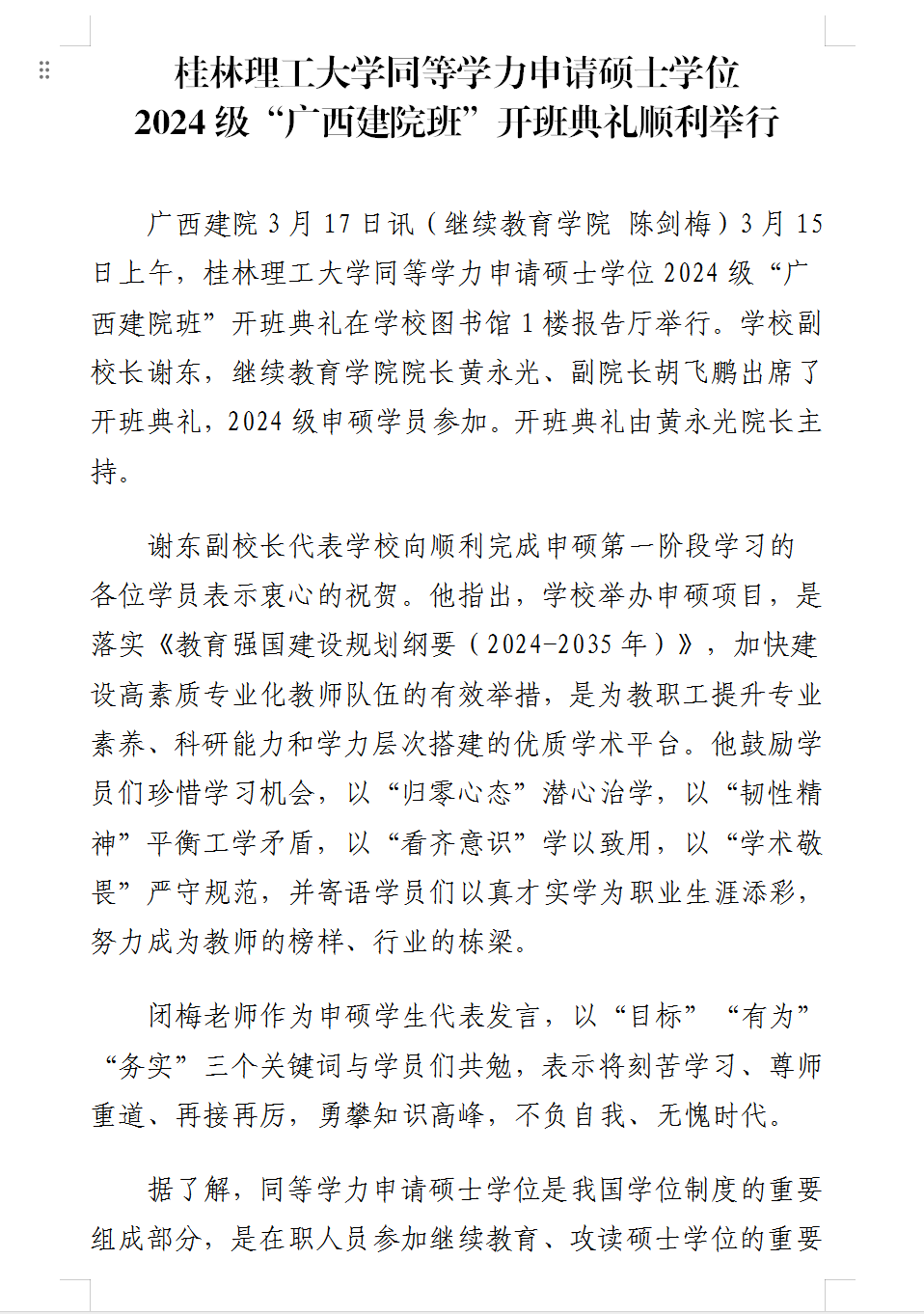 桂林理工大学同等学力申请硕士学位
2024 级“广西建院班”开班典礼顺利举行

广西建院 3 月 17 日讯（继续教育学院 陈剑梅）3 月 15 日上午，桂林理工大学同等学力申请硕士学位 2024 级“广西建院班”开班典礼在学校图书馆 1 楼报告厅举行。学校副校长谢东，继续教育学院院长黄永光、副院长胡飞鹏出席了开班典礼，2024 级申硕学员参加。开班典礼由黄永光院长主持。

谢东副校长代表学校向顺利完成申硕第一阶段学习的各位学员表示衷心的祝贺。他指出，学校举办申硕项目，是落实《教育强国建设规划纲要（2024-2035 年）》，加快建设高素质专业化教师队伍的有效举措，是为教职工提升专业素养、科研能力和学力层次搭建的优质学术平台。他鼓励学员们珍惜学习机会，以“归零心态”潜心治学，以“韧性精神”平衡工学矛盾，以“看齐意识”学以致用，以“学术敬畏”严守规范，并寄语学员们以真才实学为职业生涯添彩，努力成为教师的榜样、行业的栋梁。

闭梅老师作为申硕学生代表发言，以“目标”“有为”“务实”三个关键词与学员们共勉，表示将刻苦学习、尊师重道、再接再厉，勇攀知识高峰，不负自我、无愧时代。

据了解，同等学力申请硕士学位是我国学位制度的重要组成部分，是在职人员参加继续教育、攻读硕士学位的重要